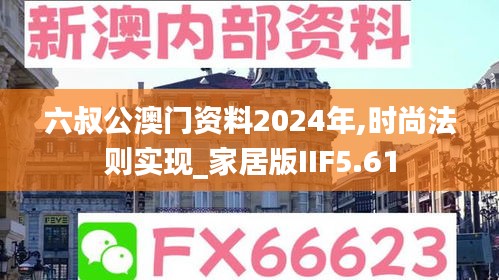 新澳内部资料

六叔公澳门资料2024年,时尚法则实现_家居版IIF5.61

FEVE

FX66623